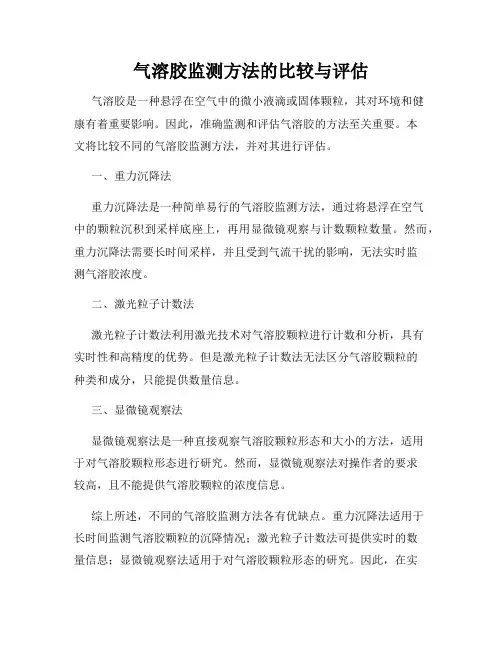 气溶胶监测方法的比较与评估

气溶胶是一种悬浮在空气中的微小液滴或固体颗粒，其对环境和健康有着重要影响。因此，准确监测和评估气溶胶的方法至关重要。本文将比较不同的气溶胶监测方法，并对其进行评估。

一、重力沉降法

重力沉降法是一种简单易行的气溶胶监测方法，通过将悬浮在空气中的颗粒沉积到采样底座上，再用显微镜观察与计数颗粒数量。然而，重力沉降法需要长时间采样，并且受到气流干扰的影响，无法实时监测气溶胶浓度。

二、激光粒子计数法

激光粒子计数法利用激光技术对气溶胶颗粒进行计数和分析，具有实时性和高精度的优势。但是激光粒子计数法无法区分气溶胶颗粒的种类和成分，只能提供数量信息。

三、显微镜观察法

显微镜观察法是一种直接观察气溶胶颗粒形态和大小的方法，适用于对气溶胶颗粒形态进行研究。然而，显微镜观察法对操作者的要求较高，且不能提供气溶胶颗粒的浓度信息。

综上所述，不同的气溶胶监测方法各有优缺点。重力沉降法适用于长时间监测气溶胶颗粒的沉降情况；激光粒子计数法可提供实时的数量信息；显微镜观察法适用于对气溶胶颗粒形态的研究。因此，在实